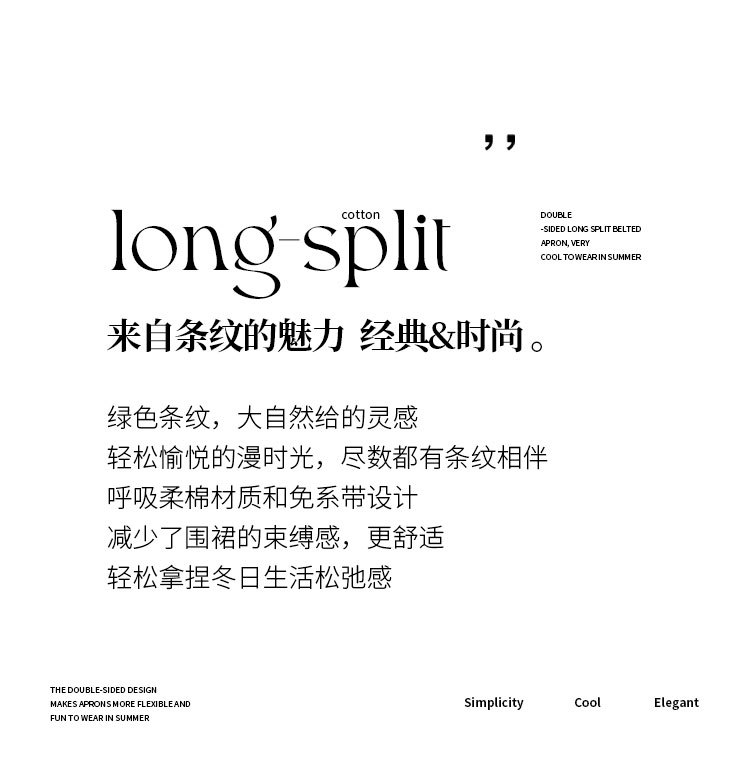 ,,

cotton
long-split

DOUBLE
-SIDED LONG SPLIT BELTED
APRON, VERY
COOL TO WEAR IN SUMMER

来自条纹的魅力 经典&时尚。

绿色条纹，大自然给的灵感
轻松愉悦的漫时光，尽数都有条纹相伴
呼吸柔棉材质和免系带设计
减少了围裙的束缚感，更舒适
轻松拿捏冬日生活松弛感

THE DOUBLE-SIDED DESIGN
MAKES APRONS MORE FLEXIBLE AND
FUN TO WEAR IN SUMMER

Simplicity Cool Elegant